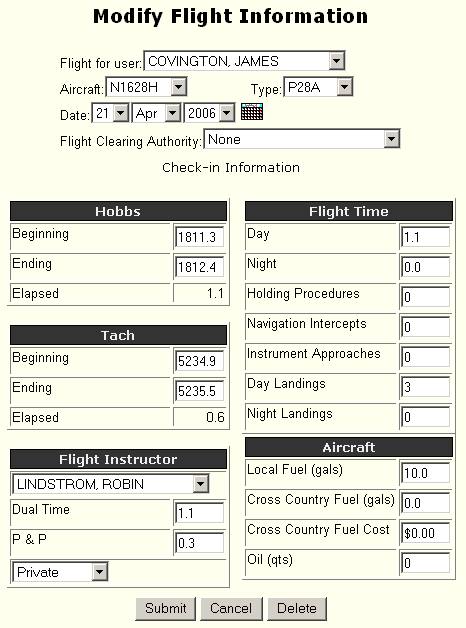 Modify Flight Information

Flight for user: COVINGTON, JAMES

Aircraft: N1628H Type: P28A

Date: 21 Apr 2006

Flight Clearing Authority: None

Check-in Information

| Hobbs | |
|---|---|
| Beginning | 1811.3 |
| Ending | 1812.4 |
| Elapsed | 1.1 |

| Tach | |
|---|---|
| Beginning | 5234.9 |
| Ending | 5235.5 |
| Elapsed | 0.6 |

| Flight Instructor | |
|---|---|
| LINDSTROM, ROBIN | |
| Dual Time | 1.1 |
| P & P | 0.3 |
| Private | |

| Flight Time | |
|---|---|
| Day | 1.1 |
| Night | 0.0 |
| Holding Procedures | 0 |
| Navigation Intercepts | 0 |
| Instrument Approaches | 0 |
| Day Landings | 3 |
| Night Landings | 0 |

| Aircraft | |
|---|---|
| Local Fuel (gals) | 10.0 |
| Cross Country Fuel (gals) | 0.0 |
| Cross Country Fuel Cost | $0.00 |
| Oil (qts) | 0 |

Submit Cancel Delete